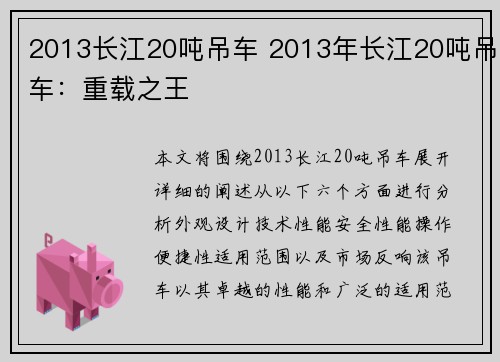 2013长江20吨吊车 2013年长江20吨吊车：重载之王

本文将围绕2013长江20吨吊车展开详细的阐述从以下六个方面进行分析外观设计技术性能安全性能操作便捷性适用范围以及市场反响该吊车以其卓越的性能和广泛的适用范